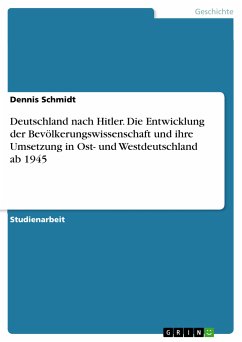 Geschichte

Dennis Schmidt

Deutschland nach Hitler. Die Entwicklung der Bevölkerungswissenschaft und ihre Umsetzung in Ost- und Westdeutschland ab 1945

Studienarbeit

GRIN